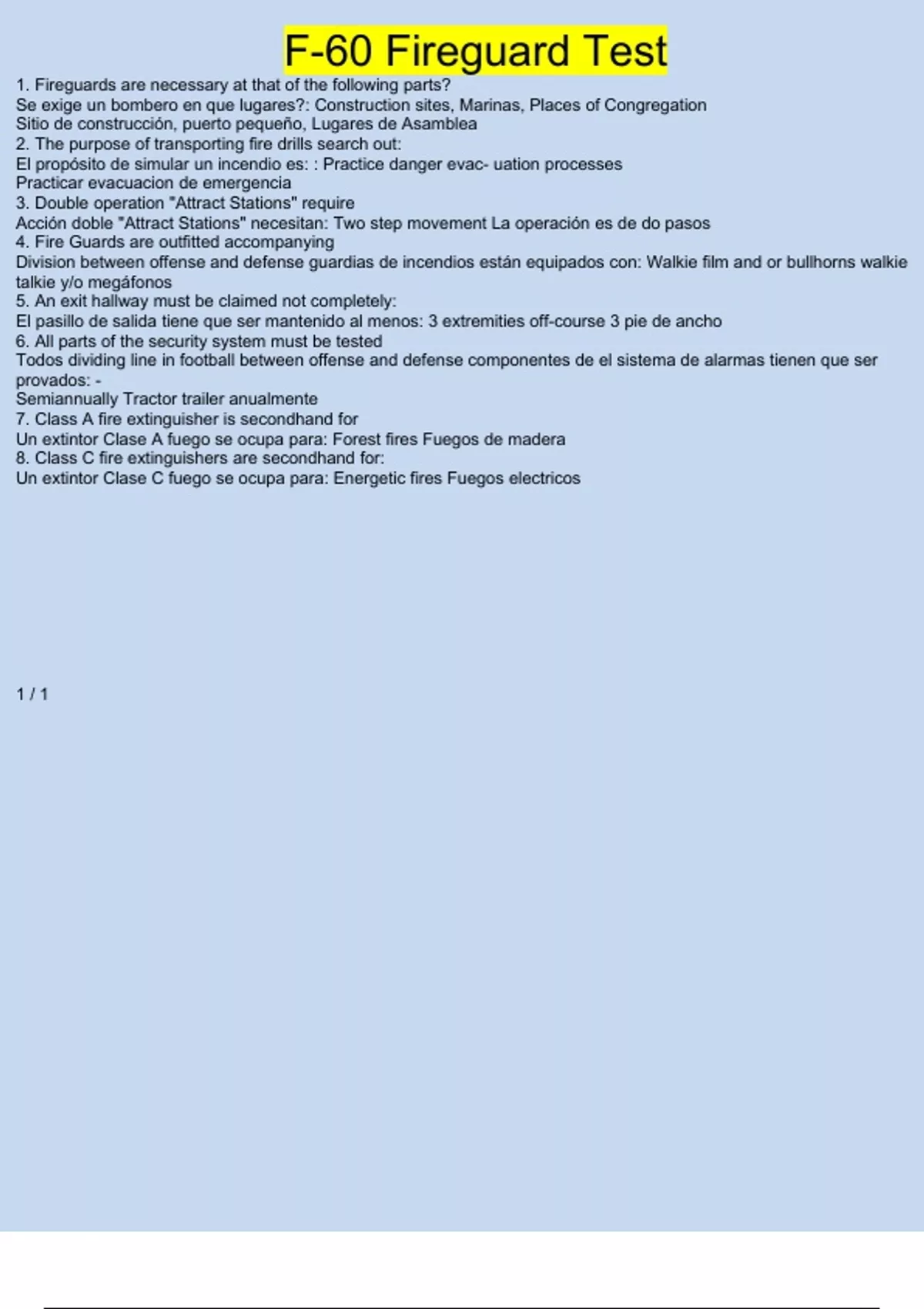 F-60 Fireguard Test

1. Fireguards are necessary at that of the following parts?
Se exige un bombero en que lugares?: Construction sites, Marinas, Places of Congregation
Sitio de construcción, puerto pequeño, Lugares de Asamblea
2. The purpose of transporting fire drills search out:
El propósito de simular un incendio es: : Practice danger evac- uation processes
Practicar evacuacion de emergencia
3. Double operation "Attract Stations" require
Acción doble "Attract Stations" necesitan: Two step movement La operación es de do pasos
4. Fire Guards are outfitted accompanying
Division between offense and defense guardias de incendios están equipados con: Walkie film and or bullhorns walkie talkie y/o megáfonos
5. An exit hallway must be claimed not completely:
El pasillo de salida tiene que ser mantenido al menos: 3 extremities off-course 3 pie de ancho
6. All parts of the security system must be tested
Todos dividing line in football between offense and defense componentes de el sistema de alarmas tienen que ser provados: -
Semiannually Tractor trailer anualmente
7. Class A fire extinguisher is secondhand for
Un extintor Clase A fuego se ocupa para: Forest fires Fuegos de madera
8. Class C fire extinguishers are secondhand for:
Un extintor Clase C fuego se ocupa para: Energetic fires Fuegos electricos

1 / 1